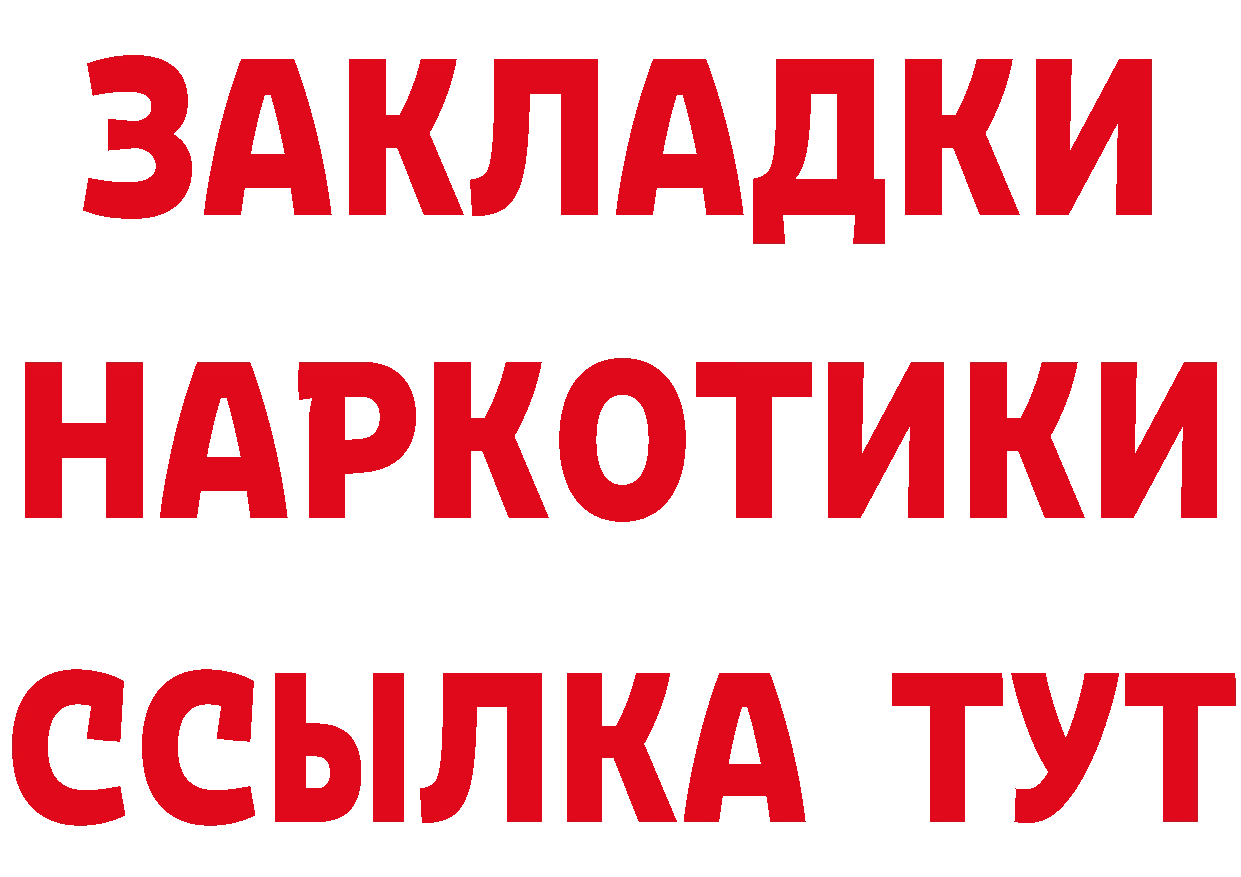 ЗАКЛАДКИ НАРКОТИКИ ССЫЛКА ТУТ